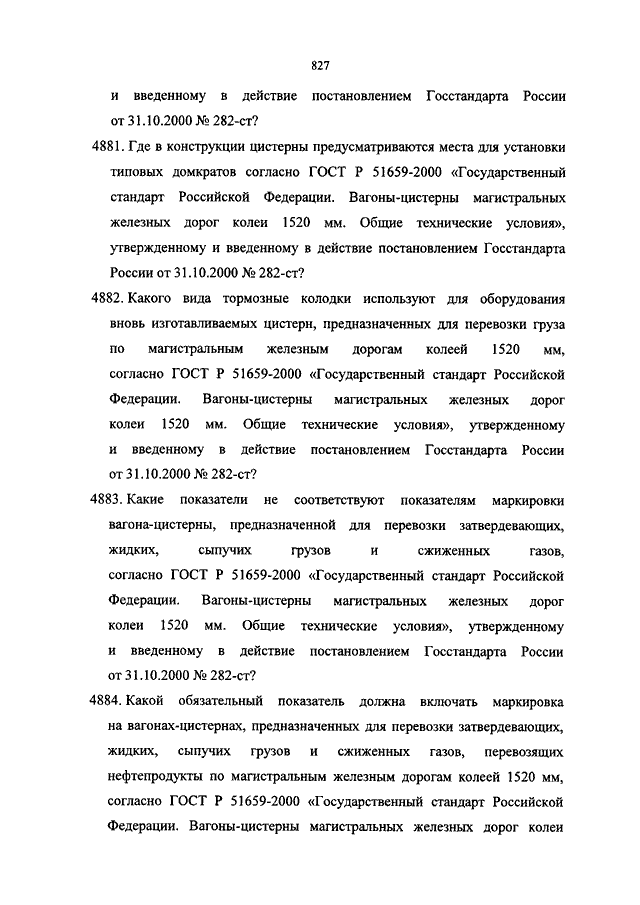 827

и введенному в действие постановлением Госстандарта России от 31.10.2000 № 282-ст?

4881. Где в конструкции цистерны предусматриваются места для установки типовых домкратов согласно ГОСТ Р 51659-2000 «Государственный стандарт Российской Федерации. Вагоны-цистерны магистральных железных дорог колеи 1520 мм. Общие технические условия», утвержденному и введенному в действие постановлением Госстандарта России от 31.10.2000 № 282-ст?

4882. Какого вида тормозные колодки используют для оборудования вновь изготавливаемых цистерн, предназначенных для перевозки груза по магистральным железным дорогам колеей 1520 мм, согласно ГОСТ Р 51659-2000 «Государственный стандарт Российской Федерации. Вагоны-цистерны магистральных железных дорог колеи 1520 мм. Общие технические условия», утвержденному и введенному в действие постановлением Госстандарта России от 31.10.2000 № 282-ст?

4883. Какие показатели не соответствуют показателям маркировки вагона-цистерны, предназначенной для перевозки затвердевающих, жидких, сыпучих грузов и сжиженных газов, согласно ГОСТ Р 51659-2000 «Государственный стандарт Российской Федерации. Вагоны-цистерны магистральных железных дорог колеи 1520 мм. Общие технические условия», утвержденному и введенному в действие постановлением Госстандарта России от 31.10.2000 № 282-ст?

4884. Какой обязательный показатель должна включать маркировка на вагонах-цистернах, предназначенных для перевозки затвердевающих, жидких, сыпучих грузов и сжиженных газов, перевозящих нефтепродукты по магистральным железным дорогам колеей 1520 мм, согласно ГОСТ Р 51659-2000 «Государственный стандарт Российской Федерации. Вагоны-цистерны магистральных железных дорог колеи